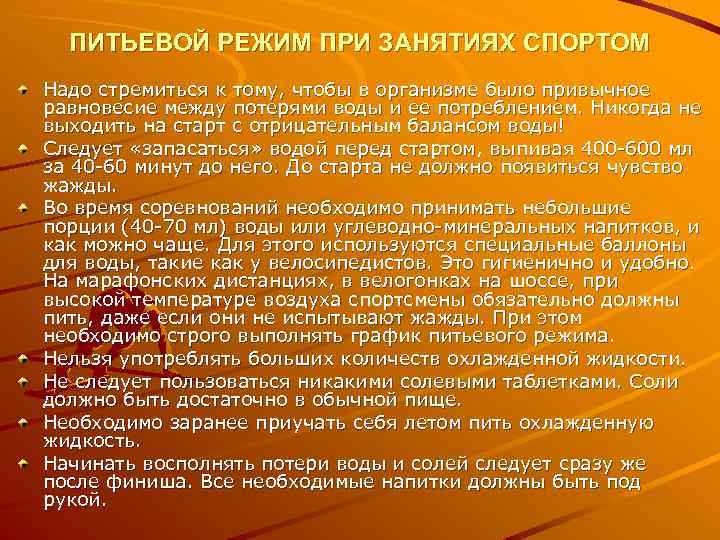 ПИТЬЕВОЙ РЕЖИМ ПРИ ЗАНЯТИЯХ СПОРТОМ

Надо стремиться к тому, чтобы в организме было привычное равновесие между потерями воды и ее потреблением. Никогда не выходить на старт с отрицательным балансом воды!

Следует «запасаться» водой перед стартом, выпивая 400-600 мл за 40-60 минут до него. До старта не должно появиться чувство жажды.

Во время соревнований необходимо принимать небольшие порции (40-70 мл) воды или углеводно-минеральных напитков, и как можно чаще. Для этого используются специальные баллоны для воды, такие как у велосипедистов. Это гигиенично и удобно. На марафонских дистанциях, в велогонках на шоссе, при высокой температуре воздуха спортсмены обязательно должны пить, даже если они не испытывают жажды. При этом необходимо строго выполнять график питьевого режима.

Нельзя употреблять больших количеств охлажденной жидкости.

Не следует пользоваться никакими солевыми таблетками. Соли должно быть достаточно в обычной пище.

Необходимо заранее приучать себя летом пить охлажденную жидкость.

Начинать восполнять потери воды и солей следует сразу же после финиша. Все необходимые напитки должны быть под рукой.